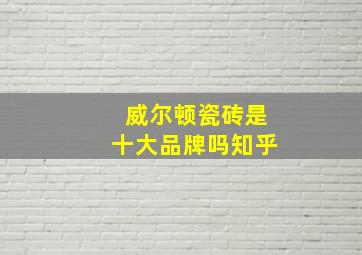 威尔顿瓷砖是
十大品牌吗知乎